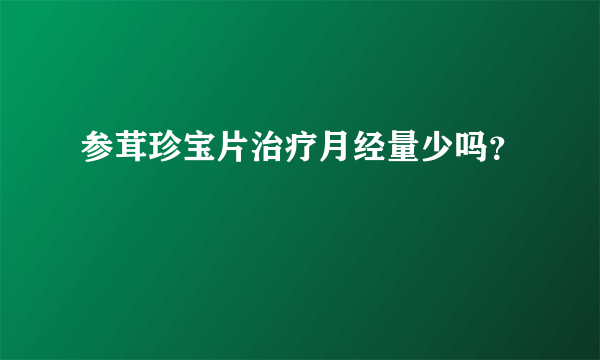 参茸珍宝片治疗月经量少吗?